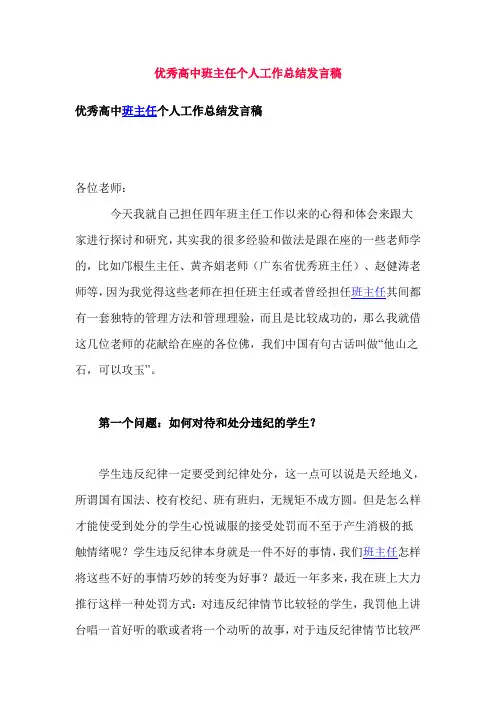 优秀高中班主任个人工作总结发言稿

优秀高中班主任个人工作总结发言稿

各位老师：

今天我就自己担任四年班主任工作以来的心得和体会来跟大家进行探讨和研究，其实我的很多经验和做法是跟在座的一些老师学的，比如邝根生主任、黄齐娟老师（广东省优秀班主任）、赵健涛老师等，因为我觉得这些老师在担任班主任或者曾经担任班主任其间都有一套独特的管理方法和管理理验，而且是比较成功的，那么我就借这几位老师的花献给在座的各位佛，我们中国有句古话叫做“他山之石，可以攻玉”。

第一个问题：如何对待和处分违纪的学生？

学生违反纪律一定要受到纪律处分，这一点可以说是天经地义，所谓国有国法、校有校纪、班有班归，无规矩不成方圆。但是怎么样才能使受到处分的学生心悦诚服的接受处罚而不至于产生消极的抵触情绪呢？学生违反纪律本身就是一件不好的事情，我们班主任怎样将这些不好的事情巧妙的转变为好事？最近一年多来，我在班上大力推行这样一种处罚方式：对违反纪律情节比较轻的学生，我罚他上讲台唱一首好听的歌或者将一个动听的故事，对于违反纪律情节比较严